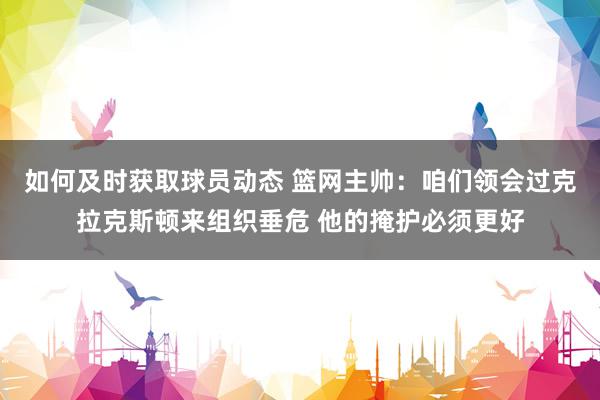 如何及时获取球员动态 篮网主帅：咱们领会过克拉克斯顿来组织垂危 他的掩护必须更好